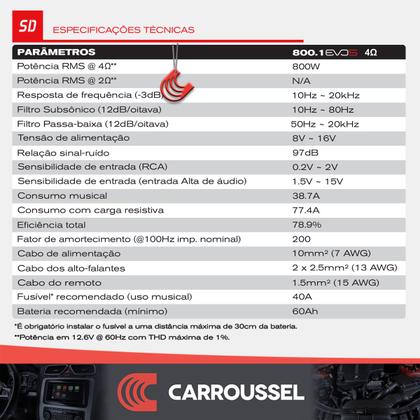 SD

ESPECIFICAÇÕES TÉCNICAS

| PARÂMETROS | 800.1 EVO5 4Ω |
|---|---|
| Potência RMS @ 4Ω** | 800W |
| Potência RMS @ 2Ω** | N/A |
| Resposta de frequência (-3dB) | 10Hz ~ 20kHz |
| Filtro Subsônico (12dB/oitava) | 10Hz ~ 80Hz |
| Filtro Passa-baixa (12dB/oitava) | 50Hz ~ 20kHz |
| Tensão de alimentação | 8V ~ 16V |
| Relação sinal-ruído | 97dB |
| Sensibilidade de entrada (RCA) | 0.2V ~ 2V |
| Sensibilidade de entrada (entrada Alta de áudio) | 1.5V ~ 15V |
| Consumo musical | 38.7A |
| Consumo com carga resistiva | 77.4A |
| Eficiência total | 78.9% |
| Fator de amortecimento (@100Hz imp. nominal) | 200 |
| Cabo de alimentação | 10mm² (7 AWG) |
| Cabo dos alto-falantes | 2 x 2.5mm² (13 AWG) |
| Cabo do remoto | 1.5mm² (15 AWG) |
| Fusível* recomendado (uso musical) | 40A |
| Bateria recomendada (mínimo) | 60Ah |

*É obrigatório instalar o fusível a uma distância máxima de 30cm da bateria.
**Potência em 12.6V @ 60Hz com THD máxima de 1%.

CARROUSSEL